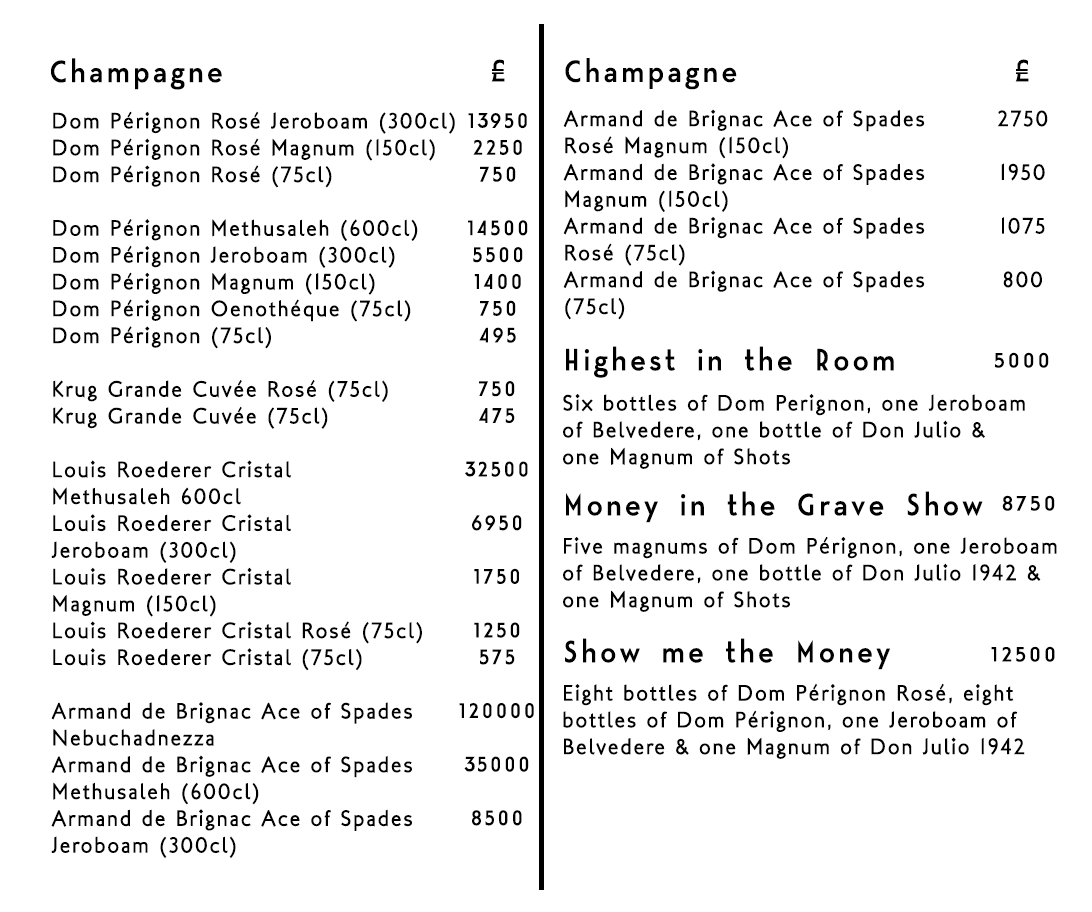 Champagne £

Dom Pérignon Rosé Jeroboam (300cl) 13950
Dom Pérignon Rosé Magnum (150cl) 2250
Dom Pérignon Rosé (75cl) 750

Dom Pérignon Methusaleh (600cl) 14500
Dom Pérignon Jeroboam (300cl) 5500
Dom Pérignon Magnum (150cl) 1400
Dom Pérignon Oenothéque (75cl) 750
Dom Pérignon (75cl) 495

Krug Grande Cuvée Rosé (75cl) 750
Krug Grande Cuvée (75cl) 475

Louis Roederer Cristal Methusaleh 600cl 32500
Louis Roederer Cristal Jeroboam (300cl) 6950
Louis Roederer Cristal Magnum (150cl) 1750
Louis Roederer Cristal Rosé (75cl) 1250
Louis Roederer Cristal (75cl) 575

Armand de Brignac Ace of Spades Nebuchadnezza 120000
Armand de Brignac Ace of Spades Methusaleh (600cl) 35000
Armand de Brignac Ace of Spades Jeroboam (300cl) 8500

Champagne £

Armand de Brignac Ace of Spades Rosé Magnum (150cl) 2750
Armand de Brignac Ace of Spades Magnum (150cl) 1950
Armand de Brignac Ace of Spades Rosé (75cl) 1075
Armand de Brignac Ace of Spades (75cl) 800

Highest in the Room 5000

Six bottles of Dom Perignon, one Jeroboam of Belvedere, one bottle of Don Julio & one Magnum of Shots

Money in the Grave Show 8750

Five magnums of Dom Pérignon, one Jeroboam of Belvedere, one bottle of Don Julio 1942 & one Magnum of Shots

Show me the Money 12500

Eight bottles of Dom Pérignon Rosé, eight bottles of Dom Pérignon, one Jeroboam of Belvedere & one Magnum of Don Julio 1942